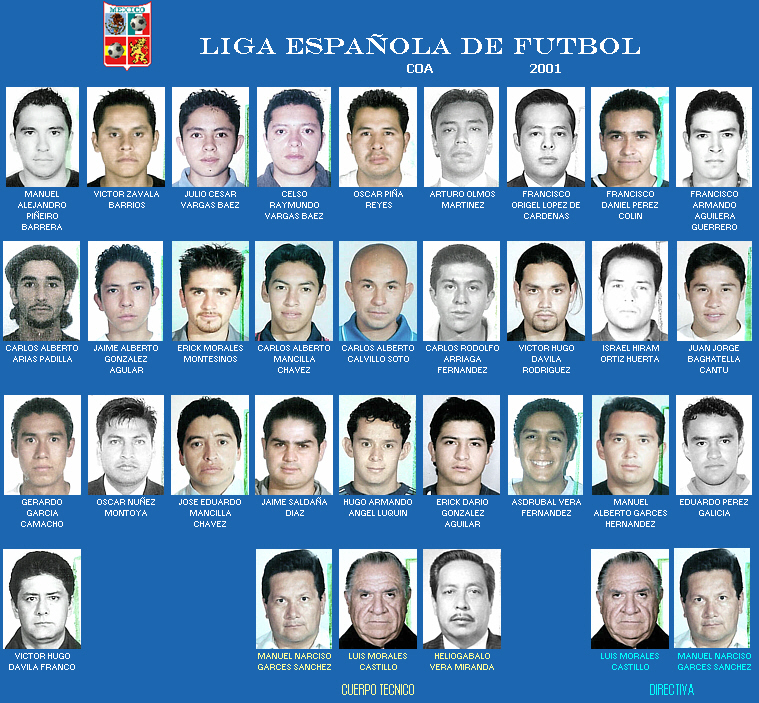 MEXICO

LIGA ESPAÑOLA DE FUTBOL

COA 2001

MANUEL ALEJANDRO PIÑEIRO BARRERA

VICTOR ZAVALA BARRIOS

JULIO CESAR VARGAS BAEZ

CELSO RAYMUNDO VARGAS BAEZ

OSCAR PIÑA REYES

ARTURO OLMOS MARTINEZ

FRANCISCO ORIGEL LOPEZ DE CARDENAS

FRANCISCO DANIEL PEREZ COLIN

FRANCISCO ARMANDO AGUILERA GUERRERO

CARLOS ALBERTO ARIAS PADILLA

JAIME ALBERTO GONZALEZ AGULAR

ERICK MORALES MONTESINOS

CARLOS ALBERTO MANCILLA CHAVEZ

CARLOS ALBERTO CALVILLO SOTO

CARLOS RODOLFO ARRIAGA FERNANDEZ

VICTOR HUGO DAVILA RODRIGUEZ

ISRAEL HIRAM ORTIZ HUERTA

JUAN JORGE BAGHATELLA CANTU

GERARDO GARCIA CAMACHO

OSCAR NUÑEZ MONTOYA

JOSE EDUARDO MANCILLA CHAVEZ

JAIME SALDAÑA DIAZ

HUGO ARMANDO ANGEL LUQUIN

ERICK DARIO GONZALEZ AGUILAR

ASDRUBAL VERA FERNANDEZ

MANUEL ALBERTO GARCES HERNANDEZ

EDUARDO PEREZ GALICIA

VICTOR HUGO DAVILA FRANCO

MANUEL NARCISO GARCES SANCHEZ

LUIS MORALES CASTILLO

HELIOGABALO VERA MIRANDA

LUIS MORALES CASTILLO

MANUEL NARCISO GARCES SANCHEZ

CUERPO TECNICO

DIRECTIVA